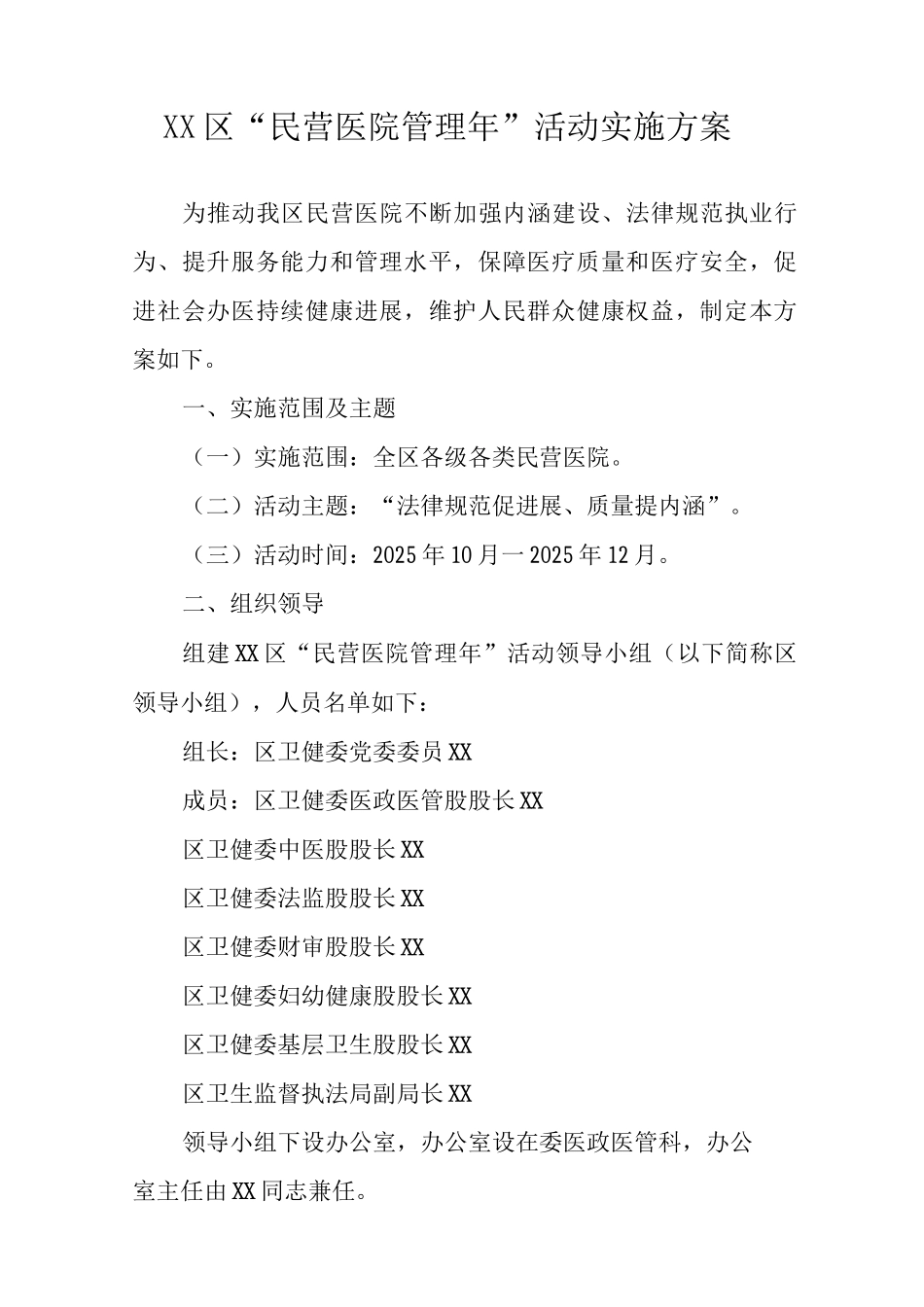 XX区“民营医院管理年”活动实施方案

为推动我区民营医院不断加强内涵建设、法律规范执业行为、提升服务能力和管理水平，保障医疗质量和医疗安全，促进社会办医持续健康进展，维护人民群众健康权益，制定本方案如下。

一、实施范围及主题

（一）实施范围：全区各级各类民营医院。

（二）活动主题：“法律规范促进展、质量提内涵”。

（三）活动时间：2025年10月一2025年12月。

二、组织领导

组建XX区“民营医院管理年”活动领导小组（以下简称区领导小组），人员名单如下：

组长：区卫健委党委委员XX

成员：区卫健委医政医管股股长XX

区卫健委中医股股长XX

区卫健委法监股股长XX

区卫健委财审股股长XX

区卫健委妇幼健康股股长XX

区卫健委基层卫生股股长XX

区卫生监督执法局副局长XX

领导小组下设办公室，办公室设在委医政医管科，办公室主任由XX同志兼任。